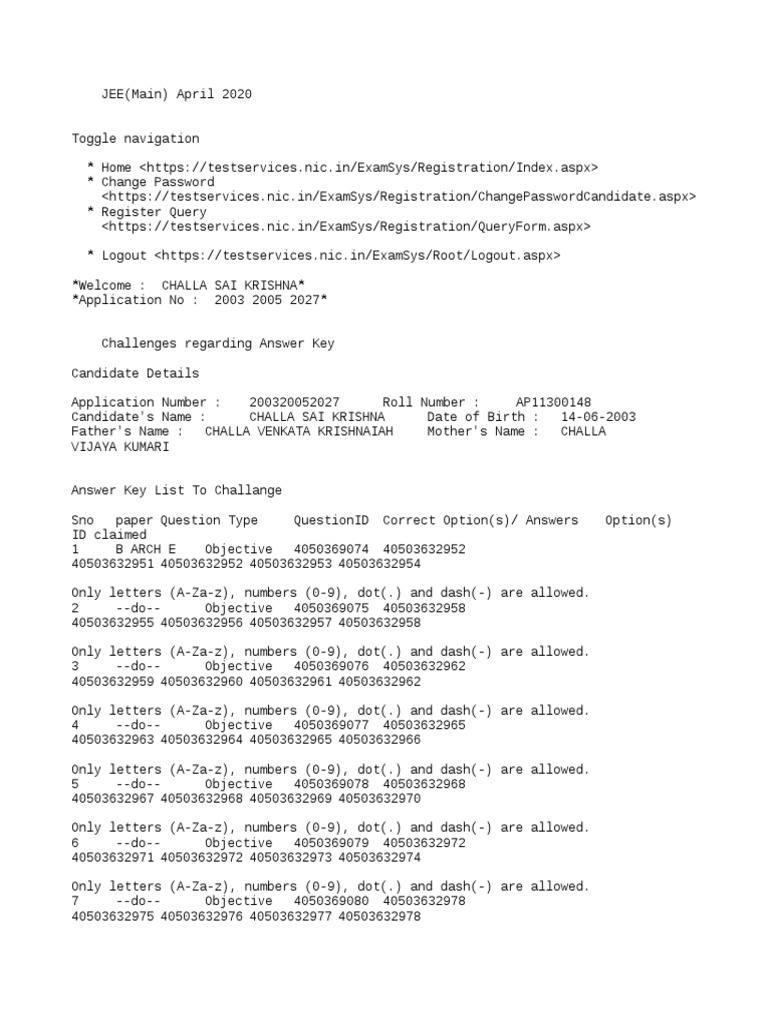 JEE(Main) April 2020

Toggle navigation

* Home <https://testservices.nic.in/ExamSys/Registration/Index.aspx>
* Change Password <https://testservices.nic.in/ExamSys/Registration/ChangePasswordCandidate.aspx>
* Register Query <https://testservices.nic.in/ExamSys/Registration/QueryForm.aspx>

* Logout <https://testservices.nic.in/ExamSys/Root/Logout.aspx>

*Welcome : CHALLA SAI KRISHNA*
*Application No : 2003 2005 2027*

Challenges regarding Answer Key

Candidate Details

Application Number : 200320052027 Roll Number : AP11300148
Candidate's Name : CHALLA SAI KRISHNA Date of Birth : 14-06-2003
Father's Name : CHALLA VENKATA KRISHNAIAH Mother's Name : CHALLA VIJAYA KUMARI

Answer Key List To Challange

Sno paper Question Type QuestionID Correct Option(s)/ Answers Option(s) ID claimed
1 B ARCH E Objective 4050369074 40503632952
40503632951 40503632952 40503632953 40503632954

Only letters (A-Za-z), numbers (0-9), dot(.) and dash(-) are allowed.
2 --do-- Objective 4050369075 40503632958
40503632955 40503632956 40503632957 40503632958

Only letters (A-Za-z), numbers (0-9), dot(.) and dash(-) are allowed.
3 --do-- Objective 4050369076 40503632962
40503632959 40503632960 40503632961 40503632962

Only letters (A-Za-z), numbers (0-9), dot(.) and dash(-) are allowed.
4 --do-- Objective 4050369077 40503632965
40503632963 40503632964 40503632965 40503632966

Only letters (A-Za-z), numbers (0-9), dot(.) and dash(-) are allowed.
5 --do-- Objective 4050369078 40503632968
40503632967 40503632968 40503632969 40503632970

Only letters (A-Za-z), numbers (0-9), dot(.) and dash(-) are allowed.
6 --do-- Objective 4050369079 40503632972
40503632971 40503632972 40503632973 40503632974

Only letters (A-Za-z), numbers (0-9), dot(.) and dash(-) are allowed.
7 --do-- Objective 4050369080 40503632978
40503632975 40503632976 40503632977 40503632978